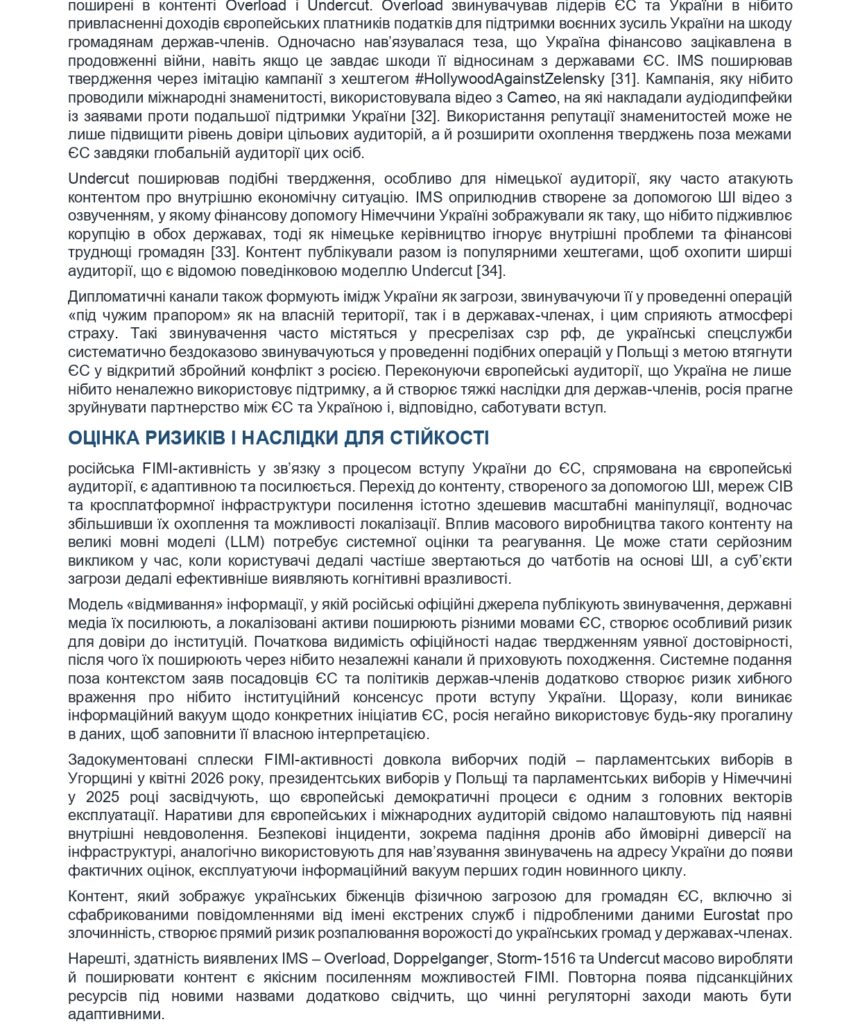 поширені в контенті Overload і Undercut. Overload звинувачував лідерів ЄС та України в нібито привласненні доходів європейських платників податків для підтримки воєнних зусиль України на шкоду громадянам держав-членів. Одночасно нав'язувалася теза, що Україна фінансово зацікавлена в продовженні війни, навіть якщо це завдає шкоди її відносинам з державами ЄС. IMS поширював твердження через імітацію кампанії з хештегом #HollywoodAgainstZelensky [31]. Кампанія, яку нібито проводили міжнародні знаменитості, використовувала відео з Cameo, на які накладали аудіодипфейки із заявами проти подальшої підтримки України [32]. Використання репутації знаменитостей може не лише підвищити рівень довіри цільових аудиторій, а й розширити охоплення тверджень поза межами ЄС завдяки глобальній аудиторії цих осіб.

Undercut поширював подібні твердження, особливо для німецької аудиторії, яку часто атакують контентом про внутрішню економічну ситуацію. IMS оприлюднив створене за допомогою ШІ відео з озвученням, у якому фінансову допомогу Німеччини Україні зображували як таку, що нібито підживлює корупцію в обох державах, тоді як німецьке керівництво ігнорує внутрішні проблеми та фінансові труднощі громадян [33]. Контент публікували разом із популярними хештегами, щоб охопити ширші аудиторії, що є відомою поведінковою моделлю Undercut [34].

Дипломатичні канали також формують імідж України як загрози, звинувачуючи її у проведенні операцій «під чужим прапором» як на власній території, так і в державах-членах, і цим сприяють атмосфері страху. Такі звинувачення часто містяться у пресрелізах сзр рф, де українські спецслужби систематично бездоказово звинувачуються у проведенні подібних операцій у Польщі з метою втягнути ЄС у відкритий збройний конфлікт з росією. Переконуючи європейські аудиторії, що Україна не лише нібито неналежно використовує підтримку, а й створює тяжкі наслідки для держав-членів, росія прагне зруйнувати партнерство між ЄС та Україною і, відповідно, саботувати вступ.

ОЦІНКА РИЗИКІВ І НАСЛІДКИ ДЛЯ СТІЙКОСТІ

російська FIMI-активність у зв'язку з процесом вступу України до ЄС, спрямована на європейські аудиторії, є адаптивною та посилюється. Перехід до контенту, створеного за допомогою ШІ, мереж CIB та кросплатформної інфраструктури посилення істотно здешевив масштабні маніпуляції, водночас збільшивши їх охоплення та можливості локалізації. Вплив масового виробництва такого контенту на великі мовні моделі (LLM) потребує системної оцінки та реагування. Це може стати серйозним викликом у час, коли користувачі дедалі частіше звертаються до чатботів на основі ШІ, а суб'єкти загрози дедалі ефективніше виявляють когнітивні вразливості.

Модель «відмивання» інформації, у якій російські офіційні джерела публікують звинувачення, державні медіа їх посилюють, а локалізовані активи поширюють різними мовами ЄС, створює особливий ризик для довіри до інституцій. Початкова видимість офіційності надає твердженням уявної достовірності, після чого їх поширюють через нібито незалежні канали й приховують походження. Системне подання поза контекстом заяв посадовців ЄС та політиків держав-членів додатково створює ризик хибного враження про нібито інституційний консенсус проти вступу України. Щоразу, коли виникає інформаційний вакуум щодо конкретних ініціатив ЄС, росія негайно використовує будь-яку прогалину в даних, щоб заповнити її власною інтерпретацією.

Задокументовані сплески FIMI-активності довкола виборчих подій – парламентських виборів в Угорщині у квітні 2026 року, президентських виборів у Польщі та парламентських виборів у Німеччині у 2025 році засвідчують, що європейські демократичні процеси є одним з головних векторів експлуатації. Наративи для європейських і міжнародних аудиторій свідомо налаштовують під наявні внутрішні невдоволення. Безпекові інциденти, зокрема падіння дронів або ймовірні диверсії на інфраструктурі, аналогічно використовують для нав'язування звинувачень на адресу України до появи фактичних оцінок, експлуатуючи інформаційний вакуум перших годин новинного циклу.

Контент, який зображує українських біженців фізичною загрозою для громадян ЄС, включно зі сфабрикованими повідомленнями від імені екстрених служб і підробленими даними Eurostat про злочинність, створює прямий ризик розпалювання ворожості до українських громад у державах-членах.

Нарешті, здатність виявлених IMS – Overload, Doppelganger, Storm-1516 та Undercut масово виробляти й поширювати контент є якісним посиленням можливостей FIMI. Повторна поява підсанкційних ресурсів під новими назвами додатково свідчить, що чинні регуляторні заходи мають бути адаптивними.